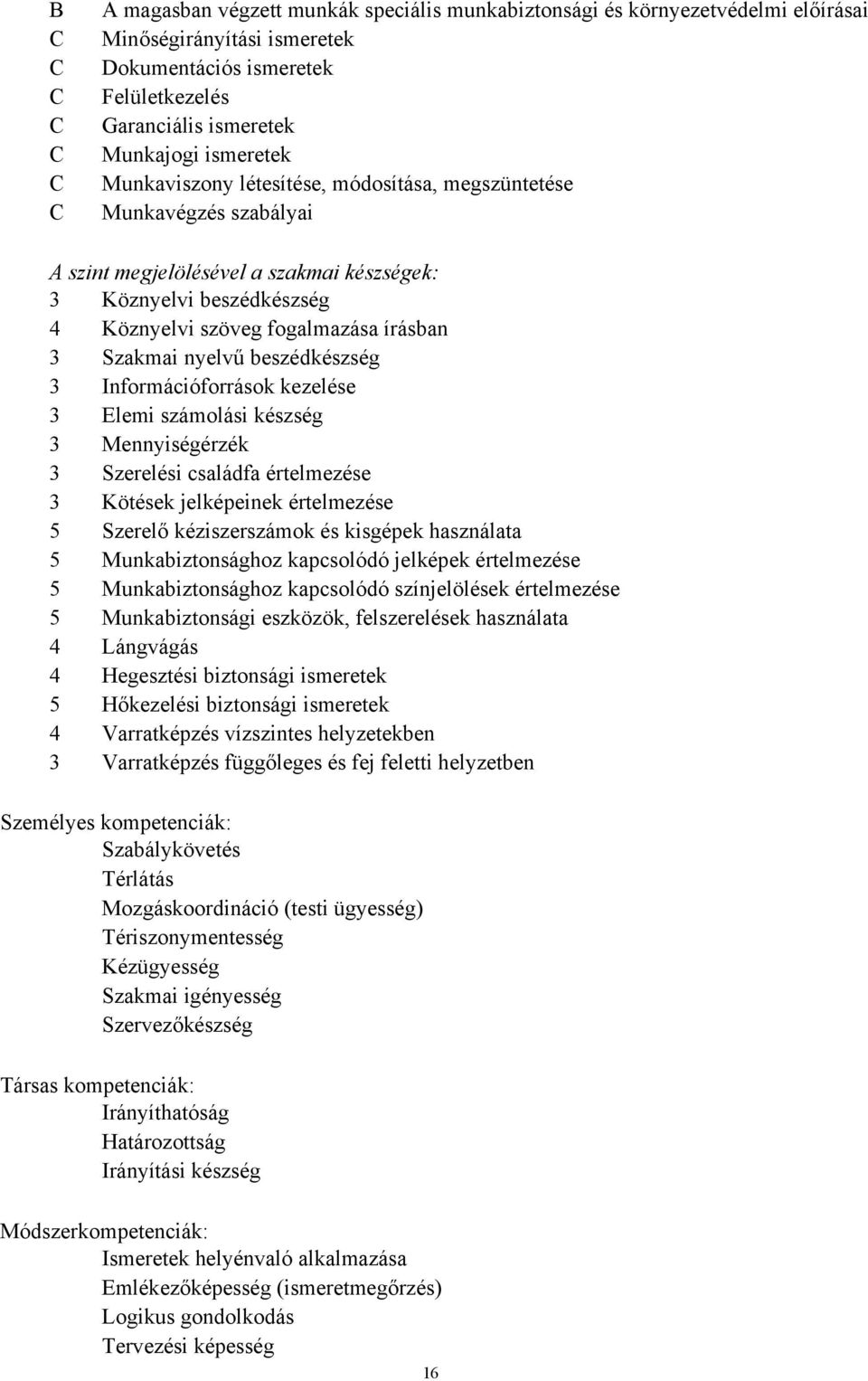 B A magasban végzett munkák speciális munkabiztonsági és környezetvédelmi előírásai
C Minőségirányítási ismeretek
C Dokumentációs ismeretek
C Felületkezelés
C Garanciális ismeretek
C Munkajogi ismeretek
C Munkaviszony létesítése, módosítása, megszüntetése
C Munkavégzés szabályai

A szint megjelölésével a szakmai készségek:
3 Köznyelvi beszédkészség
4 Köznyelvi szöveg fogalmazása írásban
3 Szakmai nyelvű beszédkészség
3 Információforrások kezelése
3 Elemi számolási készség
3 Mennyiségérzék
3 Szerelési családfa értelmezése
3 Kötések jelképeinek értelmezése
5 Szerelő kéziszerszámok és kisgépek használata
5 Munkabiztonsághoz kapcsolódó jelképek értelmezése
5 Munkabiztonsághoz kapcsolódó színjelölések értelmezése
5 Munkabiztonsági eszközök, felszerelések használata
4 Lángvágás
4 Hegesztési biztonsági ismeretek
5 Hőkezelési biztonsági ismeretek
4 Varratképzés vízszintes helyzetekben
3 Varratképzés függőleges és fej feletti helyzetben

Személyes kompetenciák:
Szabálykövetés
Térlátás
Mozgáskoordináció (testi ügyesség)
Tériszonymentesség
Kézügyesség
Szakmai igényesség
Szervezőkészség

Társas kompetenciák:
Irányíthatóság
Határozottság
Irányítási készség

Módszerkompetenciák:
Ismeretek helyénvaló alkalmazása
Emlékezőképesség (ismeretmegőrzés)
Logikus gondolkodás
Tervezési képesség

16